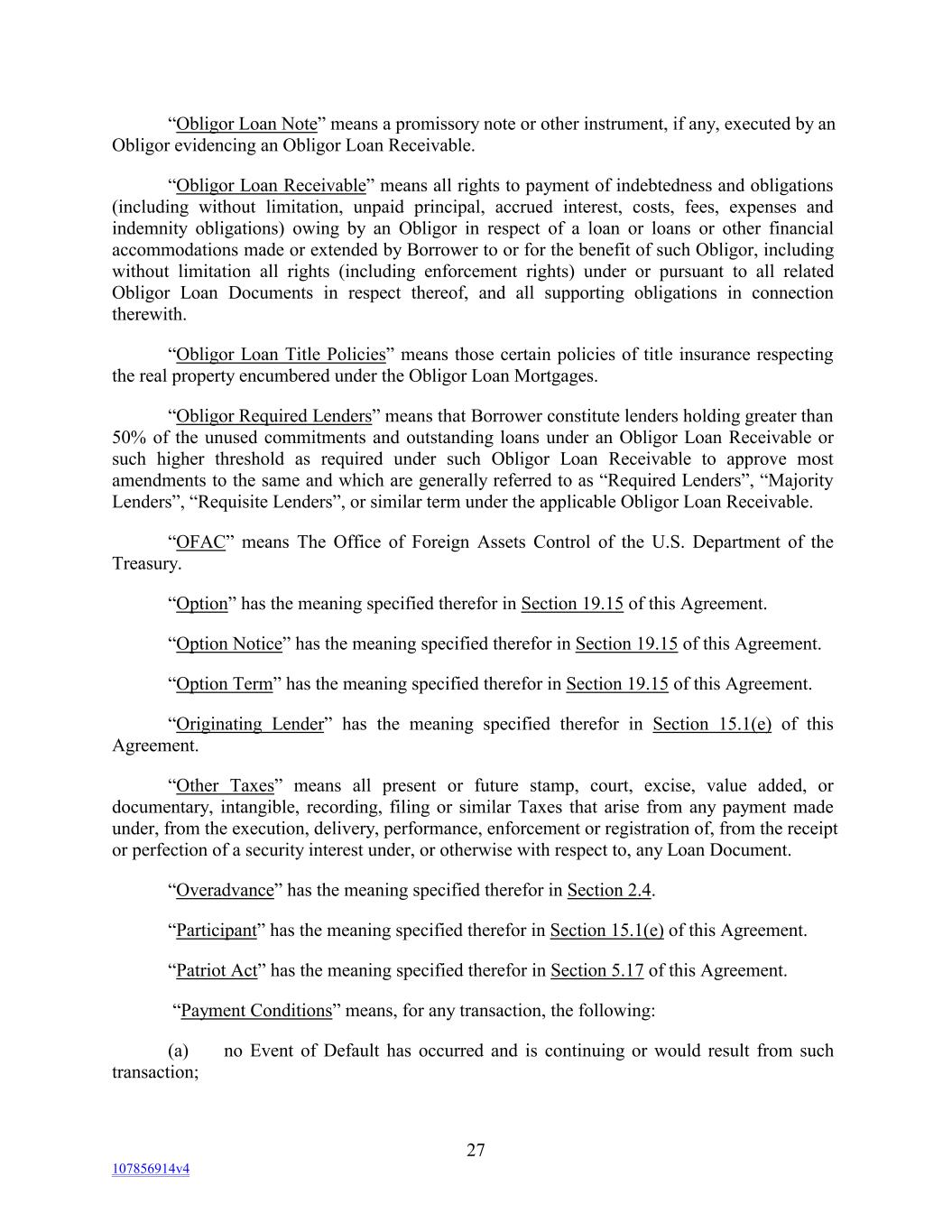 "Obligor Loan Note" means a promissory note or other instrument, if any, executed by an Obligor evidencing an Obligor Loan Receivable.

"Obligor Loan Receivable" means all rights to payment of indebtedness and obligations (including without limitation, unpaid principal, accrued interest, costs, fees, expenses and indemnity obligations) owing by an Obligor in respect of a loan or loans or other financial accommodations made or extended by Borrower to or for the benefit of such Obligor, including without limitation all rights (including enforcement rights) under or pursuant to all related Obligor Loan Documents in respect thereof, and all supporting obligations in connection therewith.

"Obligor Loan Title Policies" means those certain policies of title insurance respecting the real property encumbered under the Obligor Loan Mortgages.

"Obligor Required Lenders" means that Borrower constitute lenders holding greater than 50% of the unused commitments and outstanding loans under an Obligor Loan Receivable or such higher threshold as required under such Obligor Loan Receivable to approve most amendments to the same and which are generally referred to as "Required Lenders", "Majority Lenders", "Requisite Lenders", or similar term under the applicable Obligor Loan Receivable.

"OFAC" means The Office of Foreign Assets Control of the U.S. Department of the Treasury.

"Option" has the meaning specified therefor in Section 19.15 of this Agreement.

"Option Notice" has the meaning specified therefor in Section 19.15 of this Agreement.

"Option Term" has the meaning specified therefor in Section 19.15 of this Agreement.

"Originating Lender" has the meaning specified therefor in Section 15.1(e) of this Agreement.

"Other Taxes" means all present or future stamp, court, excise, value added, or documentary, intangible, recording, filing or similar Taxes that arise from any payment made under, from the execution, delivery, performance, enforcement or registration of, from the receipt or perfection of a security interest under, or otherwise with respect to, any Loan Document.

"Overadvance" has the meaning specified therefor in Section 2.4.

"Participant" has the meaning specified therefor in Section 15.1(e) of this Agreement.

"Patriot Act" has the meaning specified therefor in Section 5.17 of this Agreement.

"Payment Conditions" means, for any transaction, the following:

(a) no Event of Default has occurred and is continuing or would result from such transaction;

27

107856914v4